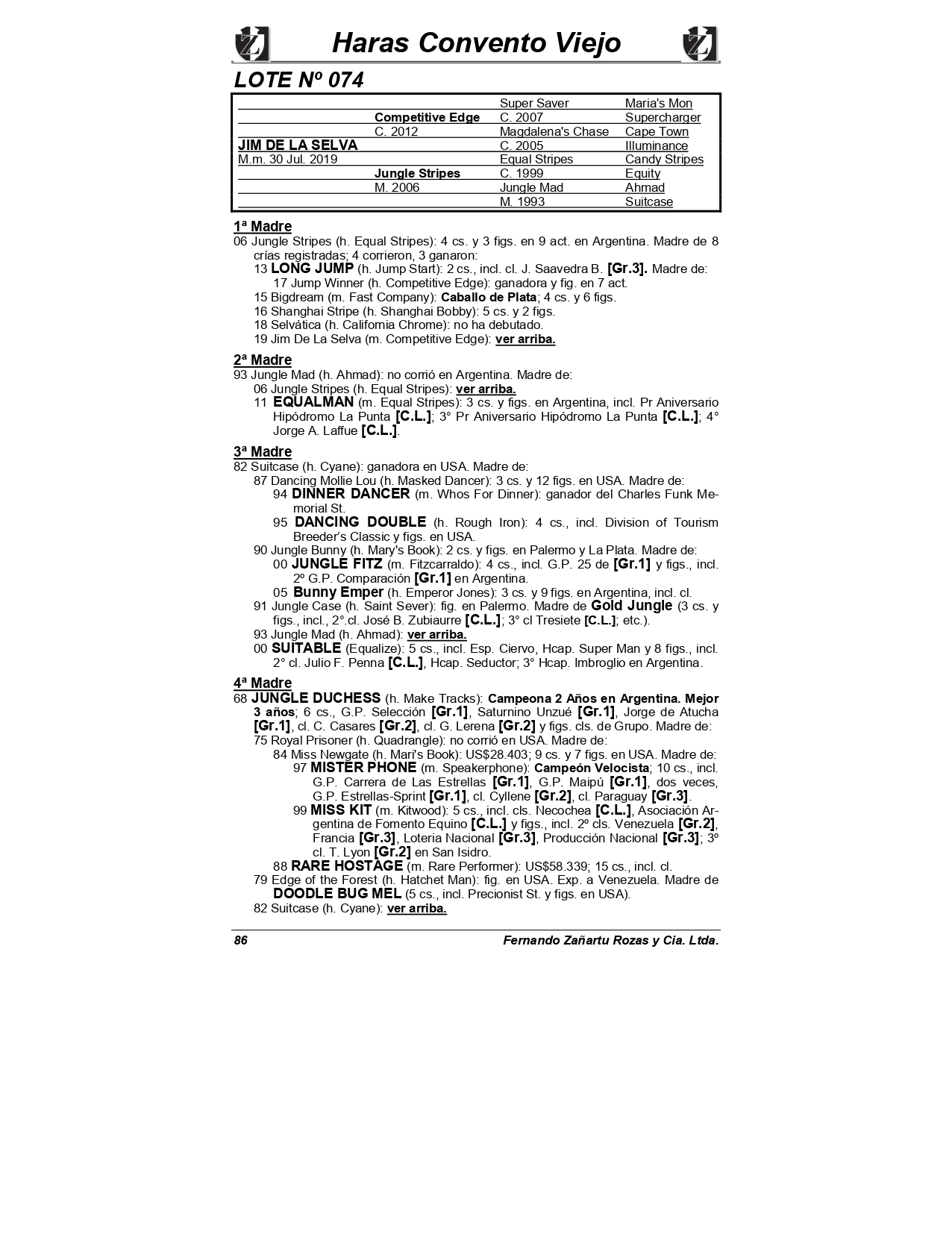 Haras Convento Viejo

LOTE Nº 074

| | | | |
|---|---|---|---|
| | | Super Saver | Maria's Mon |
| | Competitive Edge | C. 2007 | Supercharger |
| | C. 2012 | Magdalena's Chase | Cape Town |
| JIM DE LA SELVA | | C. 2005 | Illuminance |
| M.m. 30 Jul. 2019 | | Equal Stripes | Candy Stripes |
| | Jungle Stripes | C. 1999 | Equity |
| | M. 2006 | Jungle Mad | Ahmad |
| | | M. 1993 | Suitcase |

1ª Madre
06 Jungle Stripes (h. Equal Stripes): 4 cs. y 3 figs. en 9 act. en Argentina. Madre de 8 crías registradas; 4 corrieron, 3 ganaron:
13 LONG JUMP (h. Jump Start): 2 cs., incl. cl. J. Saavedra B. [Gr.3]. Madre de:
17 Jump Winner (h. Competitive Edge): ganadora y fig. en 7 act.
15 Bigdream (m. Fast Company): Caballo de Plata; 4 cs. y 6 figs.
16 Shanghai Stripe (h. Shanghai Bobby): 5 cs. y 2 figs.
18 Selvática (h. California Chrome): no ha debutado.
19 Jim De La Selva (m. Competitive Edge): ver arriba.

2ª Madre
93 Jungle Mad (h. Ahmad): no corrió en Argentina. Madre de:
06 Jungle Stripes (h. Equal Stripes): ver arriba.
11 EQUALMAN (m. Equal Stripes): 3 cs. y figs. en Argentina, incl. Pr Aniversario Hipódromo La Punta [C.L.]; 3° Pr Aniversario Hipódromo La Punta [C.L.]; 4° Jorge A. Laffue [C.L.].

3ª Madre
82 Suitcase (h. Cyane): ganadora en USA. Madre de:
87 Dancing Mollie Lou (h. Masked Dancer): 3 cs. y 12 figs. en USA. Madre de:
94 DINNER DANCER (m. Whos For Dinner): ganador del Charles Funk Memorial St.
95 DANCING DOUBLE (h. Rough Iron): 4 cs., incl. Division of Tourism Breeder's Classic y figs. en USA.
90 Jungle Bunny (h. Mary's Book): 2 cs. y figs. en Palermo y La Plata. Madre de:
00 JUNGLE FITZ (m. Fitzcarraldo): 4 cs., incl. G.P. 25 de [Gr.1] y figs., incl. 2º G.P. Comparación [Gr.1] en Argentina.
05 Bunny Emper (h. Emperor Jones): 3 cs. y 9 figs. en Argentina, incl. cl.
91 Jungle Case (h. Saint Sever): fig. en Palermo. Madre de Gold Jungle (3 cs. y figs., incl., 2°.cl. José B. Zubiaurre [C.L.]; 3° cl Tresiete [C.L.]; etc.).
93 Jungle Mad (h. Ahmad): ver arriba.
00 SUITABLE (Equalize): 5 cs., incl. Esp. Ciervo, Hcap. Super Man y 8 figs., incl. 2° cl. Julio F. Penna [C.L.], Hcap. Seductor; 3° Hcap. Imbroglio en Argentina.

4ª Madre
68 JUNGLE DUCHESS (h. Make Tracks): Campeona 2 Años en Argentina. Mejor 3 años; 6 cs., G.P. Selección [Gr.1], Saturnino Unzué [Gr.1], Jorge de Atucha [Gr.1], cl. C. Casares [Gr.2], cl. G. Lerena [Gr.2] y figs. cls. de Grupo. Madre de:
75 Royal Prisoner (h. Quadrangle): no corrió en USA. Madre de:
84 Miss Newgate (h. Mari's Book): US$28.403; 9 cs. y 7 figs. en USA. Madre de:
97 MISTER PHONE (m. Speakerphone): Campeón Velocista; 10 cs., incl. G.P. Carrera de Las Estrellas [Gr.1], G.P. Maipú [Gr.1], dos veces, G.P. Estrellas-Sprint [Gr.1], cl. Cyllene [Gr.2], cl. Paraguay [Gr.3].
99 MISS KIT (m. Kitwood): 5 cs., incl. cls. Necochea [C.L.], Asociación Argentina de Fomento Equino [C.L.] y figs., incl. 2º cls. Venezuela [Gr.2], Francia [Gr.3], Loteria Nacional [Gr.3], Producción Nacional [Gr.3]; 3º cl. T. Lyon [Gr.2] en San Isidro.
88 RARE HOSTAGE (m. Rare Performer): US$58.339; 15 cs., incl. cl.
79 Edge of the Forest (h. Hatchet Man): fig. en USA. Exp. a Venezuela. Madre de DOODLE BUG MEL (5 cs., incl. Precionist St. y figs. en USA).
82 Suitcase (h. Cyane): ver arriba.

86 Fernando Zañartu Rozas y Cia. Ltda.